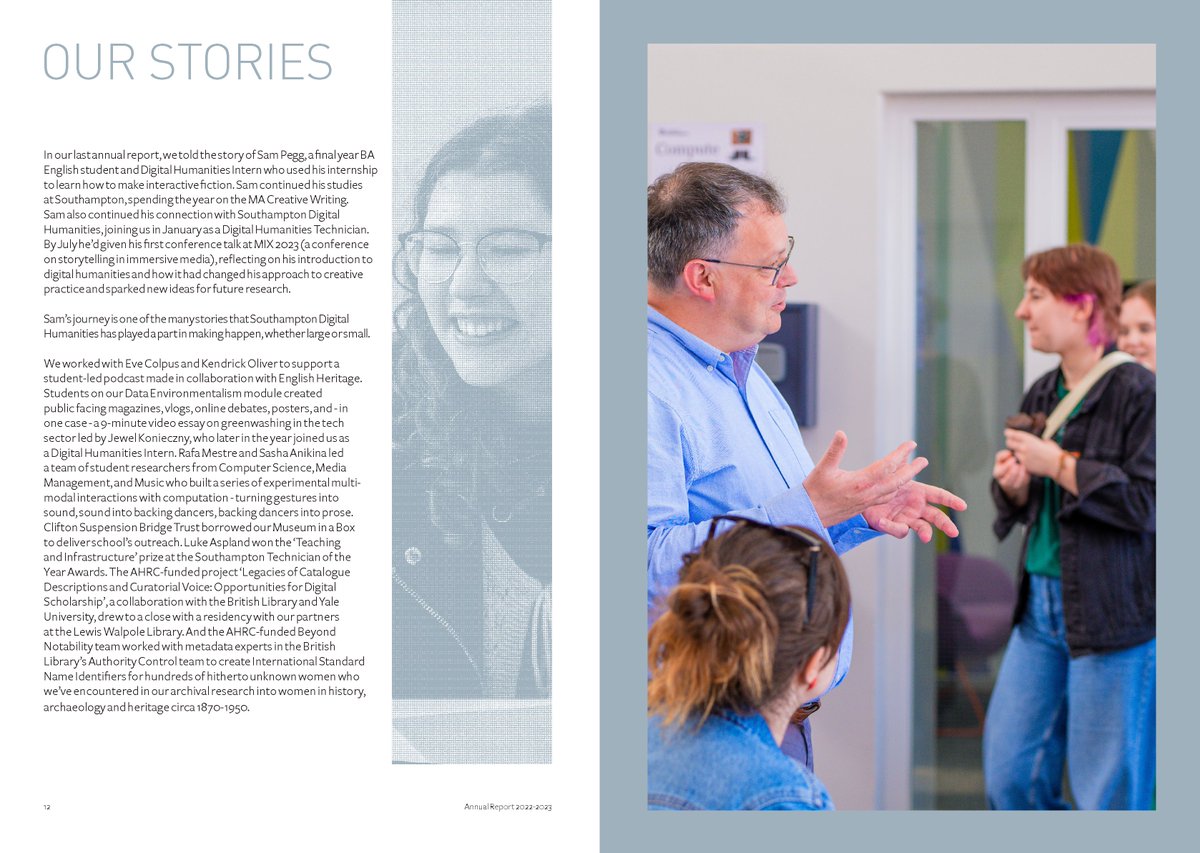 OUR STORIES

In our last annual report, we told the story of Sam Pegg, a final year BA English student and Digital Humanities Intern who used his internship to learn how to make interactive fiction. Sam continued his studies at Southampton, spending the year on the MA Creative Writing. Sam also continued his connection with Southampton Digital Humanities, joining us in January as a Digital Humanities Technician. By July he'd given his first conference talk at MIX 2023 (a conference on storytelling in immersive media), reflecting on his introduction to digital humanities and how it had changed his approach to creative practice and sparked new ideas for future research.

Sam's journey is one of the many stories that Southampton Digital Humanities has played a part in making happen, whether large or small.

We worked with Eve Colpus and Kendrick Oliver to support a student-led podcast made in collaboration with English Heritage. Students on our Data Environmentalism module created public facing magazines, vlogs, online debates, posters, and - in one case - a 9-minute video essay on greenwashing in the tech sector led by Jewel Konieczny, who later in the year joined us as a Digital Humanities Intern. Rafa Mestre and Sasha Anikina led a team of student researchers from Computer Science, Media Management, and Music who built a series of experimental multi-modal interactions with computation - turning gestures into sound, sound into backing dancers, backing dancers into prose. Clifton Suspension Bridge Trust borrowed our Museum in a Box to deliver school's outreach. Luke Aspland won the 'Teaching and Infrastructure' prize at the Southampton Technician of the Year Awards. The AHRC-funded project 'Legacies of Catalogue Descriptions and Curatorial Voice: Opportunities for Digital Scholarship', a collaboration with the British Library and Yale University, drew to a close with a residency with our partners at the Lewis Walpole Library. And the AHRC-funded Beyond Notability team worked with metadata experts in the British Library's Authority Control team to create International Standard Name Identifiers for hundreds of hitherto unknown women who we've encountered in our archival research into women in history, archaeology and heritage circa 1870-1950.

12

Annual Report 2022-2023